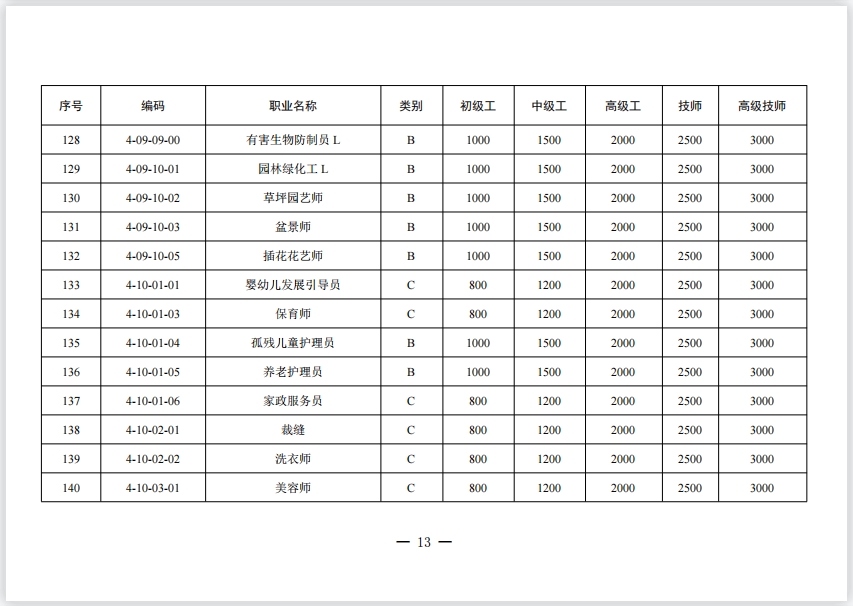 | 序号 | 编码 | 职业名称 | 类别 | 初级工 | 中级工 | 高级工 | 技师 | 高级技师 |
|---|---|---|---|---|---|---|---|---|
| 128 | 4-09-09-00 | 有害生物防制员 L | B | 1000 | 1500 | 2000 | 2500 | 3000 |
| 129 | 4-09-10-01 | 园林绿化工 L | B | 1000 | 1500 | 2000 | 2500 | 3000 |
| 130 | 4-09-10-02 | 草坪园艺师 | B | 1000 | 1500 | 2000 | 2500 | 3000 |
| 131 | 4-09-10-03 | 盆景师 | B | 1000 | 1500 | 2000 | 2500 | 3000 |
| 132 | 4-09-10-05 | 插花花艺师 | B | 1000 | 1500 | 2000 | 2500 | 3000 |
| 133 | 4-10-01-01 | 婴幼儿发展引导员 | C | 800 | 1200 | 2000 | 2500 | 3000 |
| 134 | 4-10-01-03 | 保育师 | C | 800 | 1200 | 2000 | 2500 | 3000 |
| 135 | 4-10-01-04 | 孤残儿童护理员 | B | 1000 | 1500 | 2000 | 2500 | 3000 |
| 136 | 4-10-01-05 | 养老护理员 | B | 1000 | 1500 | 2000 | 2500 | 3000 |
| 137 | 4-10-01-06 | 家政服务员 | C | 800 | 1200 | 2000 | 2500 | 3000 |
| 138 | 4-10-02-01 | 裁缝 | C | 800 | 1200 | 2000 | 2500 | 3000 |
| 139 | 4-10-02-02 | 洗衣师 | C | 800 | 1200 | 2000 | 2500 | 3000 |
| 140 | 4-10-03-01 | 美容师 | C | 800 | 1200 | 2000 | 2500 | 3000 |

— 13 —